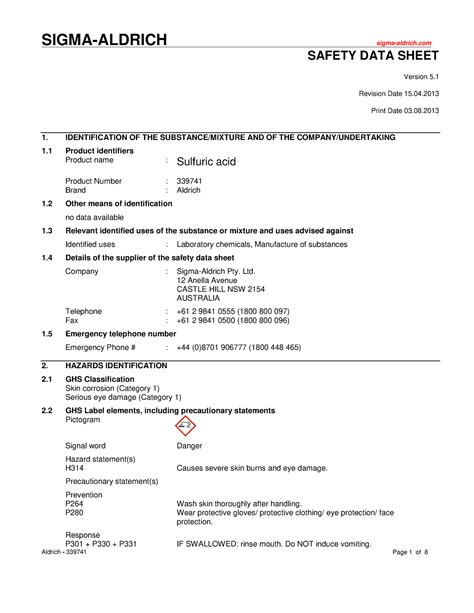 SIGMA-ALDRICH

sigma-aldrich.com

SAFETY DATA SHEET

Version 5.1

Revision Date 15.04.2013

Print Date 03.08.2013

1. IDENTIFICATION OF THE SUBSTANCE/MIXTURE AND OF THE COMPANY/UNDERTAKING

1.1 Product identifiers

Product name : Sulfuric acid

Product Number : 339741
Brand : Aldrich

1.2 Other means of identification

no data available

1.3 Relevant identified uses of the substance or mixture and uses advised against

Identified uses : Laboratory chemicals, Manufacture of substances

1.4 Details of the supplier of the safety data sheet

Company : Sigma-Aldrich Pty. Ltd.
12 Anella Avenue
CASTLE HILL NSW 2154
AUSTRALIA

Telephone : +61 2 9841 0555 (1800 800 097)
Fax : +61 2 9841 0500 (1800 800 096)

1.5 Emergency telephone number

Emergency Phone # : +44 (0)8701 906777 (1800 448 465)

2. HAZARDS IDENTIFICATION

2.1 GHS Classification
Skin corrosion (Category 1)
Serious eye damage (Category 1)

2.2 GHS Label elements, including precautionary statements
Pictogram

Signal word Danger

Hazard statement(s)
H314 Causes severe skin burns and eye damage.

Precautionary statement(s)

Prevention
P264 Wash skin thoroughly after handling.
P280 Wear protective gloves/ protective clothing/ eye protection/ face protection.

Response
P301 + P330 + P331 IF SWALLOWED: rinse mouth. Do NOT induce vomiting.

Aldrich - 339741

Page 1 of 8